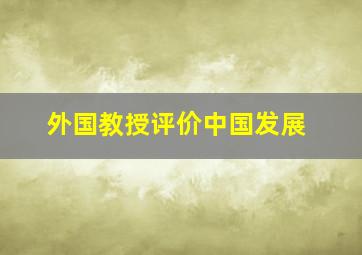 外国教授评价中国发展